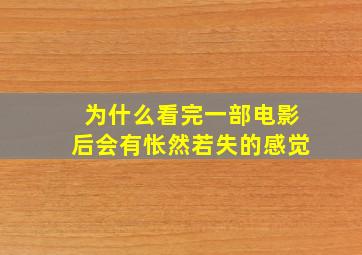 为什么看完一部电影后会有怅然若失的感觉